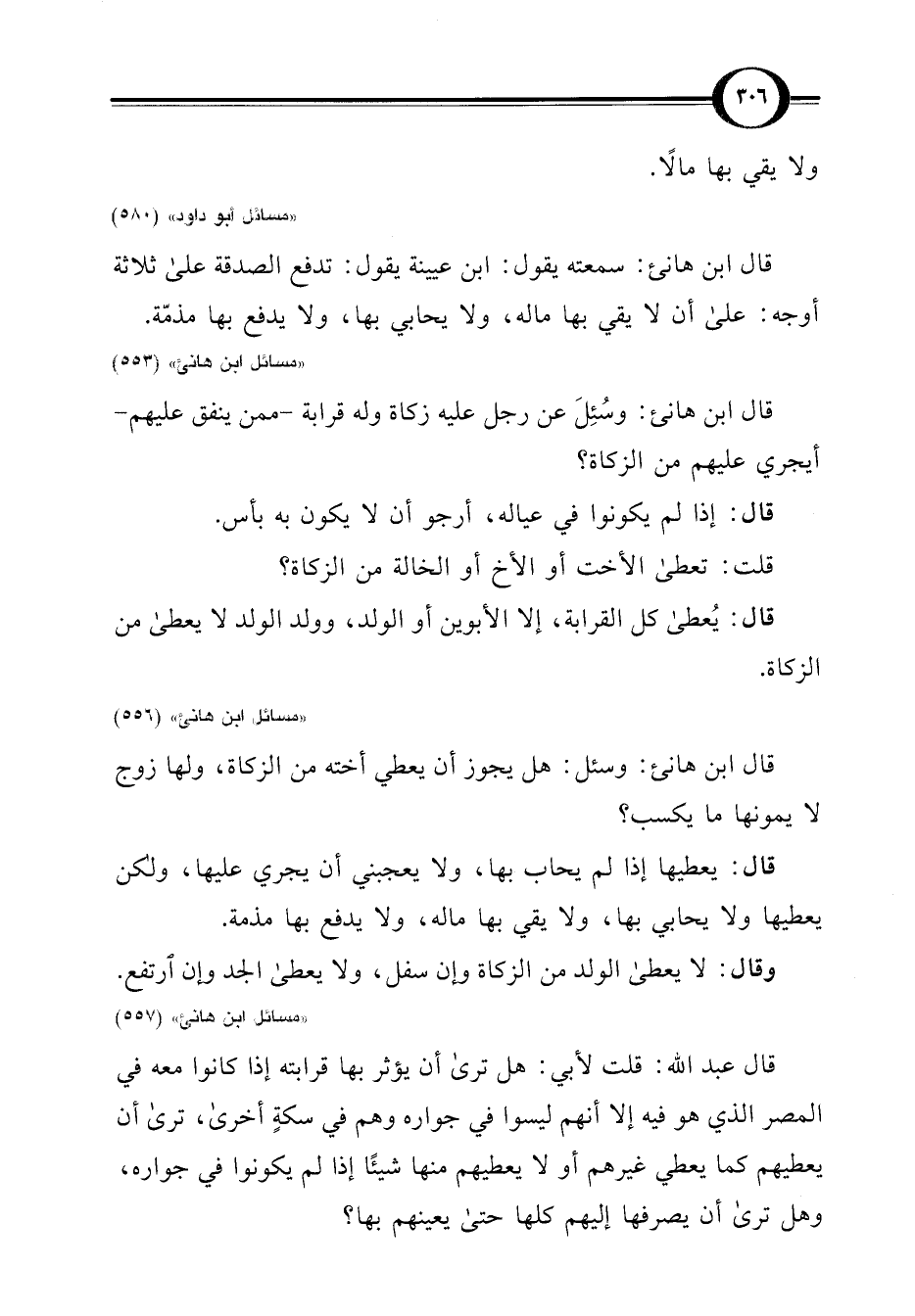 ٣٠٦

ولا يقي بها مالًا.

«مسائل أبو داود» (٥٨٠)

قال ابن هانئ: سمعته يقول: ابن عيينة يقول: تدفع الصدقة علىٰ ثلاثة أوجه: علىٰ أن لا يقي بها ماله، ولا يحابي بها، ولا يدفع بها مذمّة.

«مسائل ابن هانئ» (٥٥٣)

قال ابن هانئ: وسُئِلَ عن رجل عليه زكاة وله قرابة -ممن ينفق عليهم- أيجري عليهم من الزكاة؟

قال: إذا لم يكونوا في عياله، أرجو أن لا يكون به بأس.

قلت: تعطىٰ الأخت أو الأخ أو الخالة من الزكاة؟

قال: يُعطىٰ كل القرابة، إلا الأبوين أو الولد، وولد الولد لا يعطىٰ من الزكاة.

«مسائل ابن هانئ» (٥٥٦)

قال ابن هانئ: وسئل: هل يجوز أن يعطي أخته من الزكاة، ولها زوج لا يمونها ما يكسب؟

قال: يعطيها إذا لم يحاب بها، ولا يعجبني أن يجري عليها، ولكن يعطيها ولا يحابي بها، ولا يقي بها ماله، ولا يدفع بها مذمة.

وقال: لا يعطىٰ الولد من الزكاة وإن سفل، ولا يعطىٰ الجد وإن ٱرتفع.

«مسائل ابن هانئ» (٥٥٧)

قال عبد الله: قلت لأبي: هل ترىٰ أن يؤثر بها قرابته إذا كانوا معه في المصر الذي هو فيه إلا أنهم ليسوا في جواره وهم في سكةٍ أخرىٰ، ترىٰ أن يعطيهم كما يعطي غيرهم أو لا يعطيهم منها شيئًا إذا لم يكونوا في جواره، وهل ترىٰ أن يصرفها إليهم كلها حتىٰ يعينهم بها؟